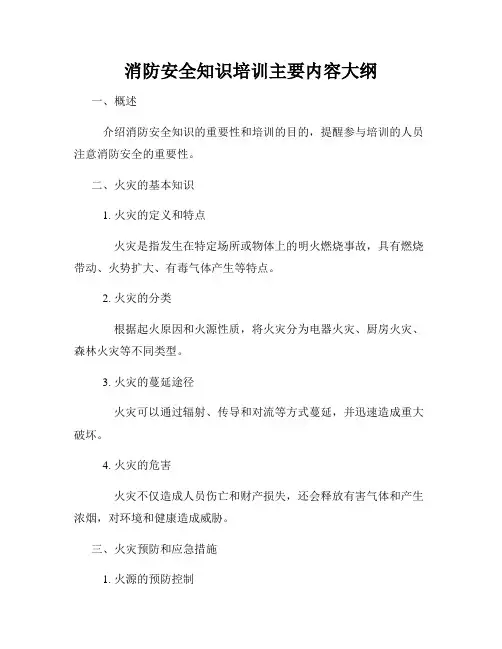 消防安全知识培训主要内容大纲

一、概述

介绍消防安全知识的重要性和培训的目的，提醒参与培训的人员注意消防安全的重要性。

二、火灾的基本知识

1. 火灾的定义和特点

火灾是指发生在特定场所或物体上的明火燃烧事故，具有燃烧带动、火势扩大、有毒气体产生等特点。

2. 火灾的分类

根据起火原因和火源性质，将火灾分为电器火灾、厨房火灾、森林火灾等不同类型。

3. 火灾的蔓延途径

火灾可以通过辐射、传导和对流等方式蔓延，并迅速造成重大破坏。

4. 火灾的危害

火灾不仅造成人员伤亡和财产损失，还会释放有害气体和产生浓烟，对环境和健康造成威胁。

三、火灾预防和应急措施

1. 火源的预防控制